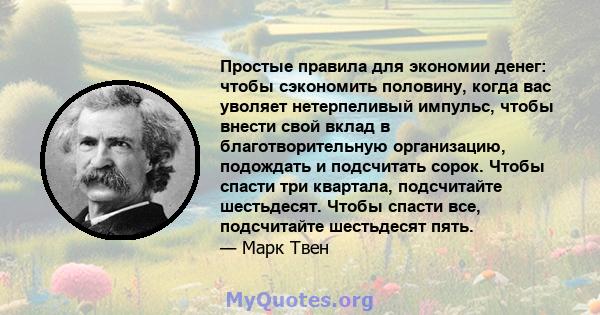 Простые правила для экономии денег: чтобы сэкономить половину, когда вас уволяет нетерпеливый импульс, чтобы внести свой вклад в благотворительную организацию, подождать и подсчитать сорок. Чтобы спасти три квартала, подсчитайте шестьдесят. Чтобы спасти все, подсчитайте шестьдесят пять.
— Марк Твен

MyQuotes.org